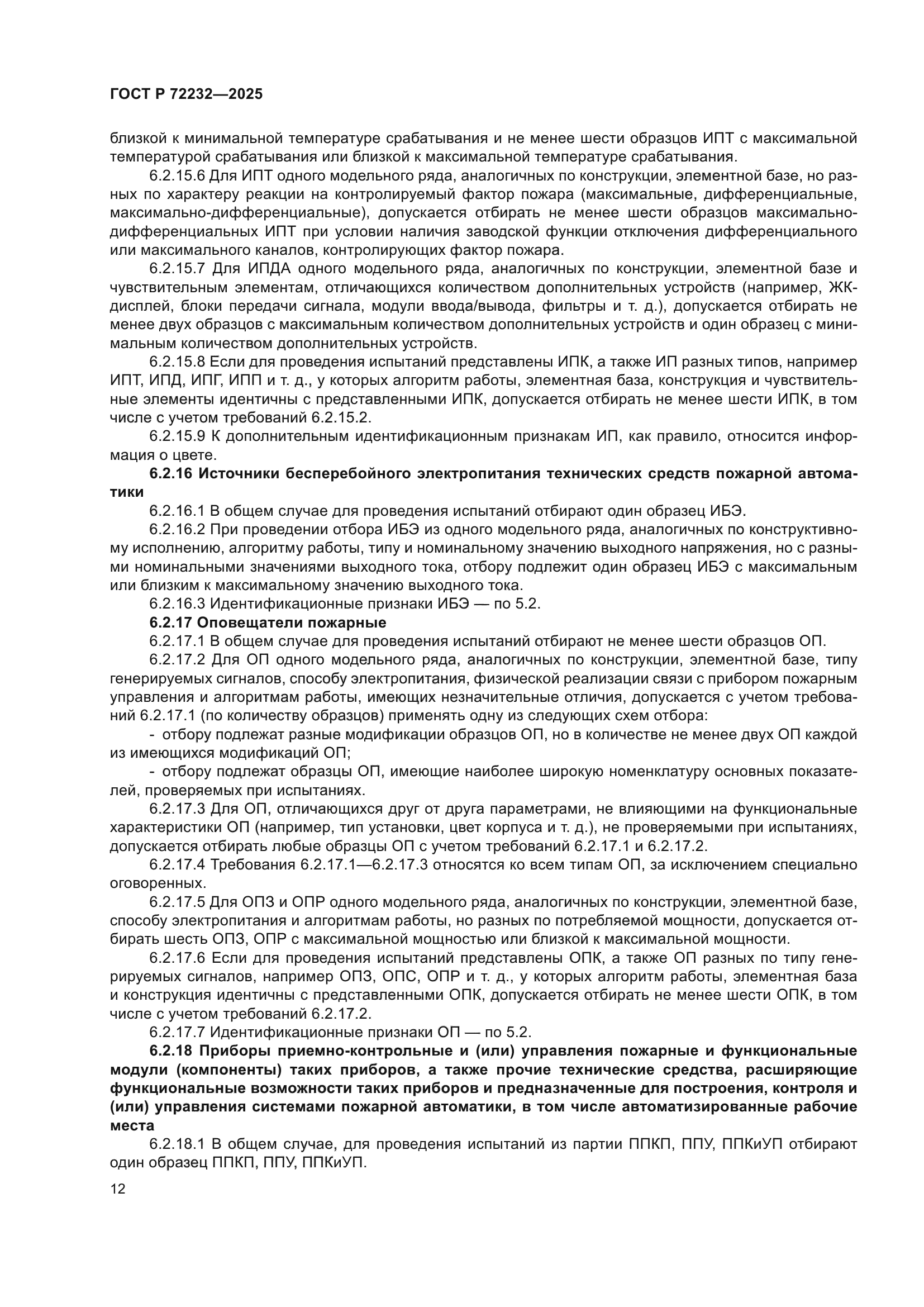 ГОСТ Р 72232—2025

близкой к минимальной температуре срабатывания и не менее шести образцов ИПТ с максимальной температурой срабатывания или близкой к максимальной температуре срабатывания.

6.2.15.6 Для ИПТ одного модельного ряда, аналогичных по конструкции, элементной базе, но разных по характеру реакции на контролируемый фактор пожара (максимальные, дифференциальные, максимально-дифференциальные), допускается отбирать не менее шести образцов максимально-дифференциальных ИПТ при условии наличия заводской функции отключения дифференциального или максимального каналов, контролирующих фактор пожара.

6.2.15.7 Для ИПДА одного модельного ряда, аналогичных по конструкции, элементной базе и чувствительным элементам, отличающихся количеством дополнительных устройств (например, ЖК-дисплей, блоки передачи сигнала, модули ввода/вывода, фильтры и т. д.), допускается отбирать не менее двух образцов с максимальным количеством дополнительных устройств и один образец с минимальным количеством дополнительных устройств.

6.2.15.8 Если для проведения испытаний представлены ИПК, а также ИП разных типов, например ИПТ, ИПД, ИПГ, ИПП и т. д., у которых алгоритм работы, элементная база, конструкция и чувствительные элементы идентичны с представленными ИПК, допускается отбирать не менее шести ИПК, в том числе с учетом требований 6.2.15.2.

6.2.15.9 К дополнительным идентификационным признакам ИП, как правило, относится информация о цвете.

6.2.16 Источники бесперебойного электропитания технических средств пожарной автоматики

6.2.16.1 В общем случае для проведения испытаний отбирают один образец ИБЭ.

6.2.16.2 При проведении отбора ИБЭ из одного модельного ряда, аналогичных по конструктивному исполнению, алгоритму работы, типу и номинальному значению выходного напряжения, но с разными номинальными значениями выходного тока, отбору подлежит один образец ИБЭ с максимальным или близким к максимальному значению выходного тока.

6.2.16.3 Идентификационные признаки ИБЭ — по 5.2.

6.2.17 Оповещатели пожарные

6.2.17.1 В общем случае для проведения испытаний отбирают не менее шести образцов ОП.

6.2.17.2 Для ОП одного модельного ряда, аналогичных по конструкции, элементной базе, типу генерируемых сигналов, способу электропитания, физической реализации связи с прибором пожарным управления и алгоритмам работы, имеющих незначительные отличия, допускается с учетом требований 6.2.17.1 (по количеству образцов) применять одну из следующих схем отбора:

- отбору подлежат разные модификации образцов ОП, но в количестве не менее двух ОП каждой из имеющихся модификаций ОП;

- отбору подлежат образцы ОП, имеющие наиболее широкую номенклатуру основных показателей, проверяемых при испытаниях.

6.2.17.3 Для ОП, отличающихся друг от друга параметрами, не влияющими на функциональные характеристики ОП (например, тип установки, цвет корпуса и т. д.), не проверяемыми при испытаниях, допускается отбирать любые образцы ОП с учетом требований 6.2.17.1 и 6.2.17.2.

6.2.17.4 Требования 6.2.17.1—6.2.17.3 относятся ко всем типам ОП, за исключением специально оговоренных.

6.2.17.5 Для ОПЗ и ОПР одного модельного ряда, аналогичных по конструкции, элементной базе, способу электропитания и алгоритмам работы, но разных по потребляемой мощности, допускается отбирать шесть ОПЗ, ОПР с максимальной мощностью или близкой к максимальной мощности.

6.2.17.6 Если для проведения испытаний представлены ОПК, а также ОП разных по типу генерируемых сигналов, например ОПЗ, ОПС, ОПР и т. д., у которых алгоритм работы, элементная база и конструкция идентичны с представленными ОПК, допускается отбирать не менее шести ОПК, в том числе с учетом требований 6.2.17.2.

6.2.17.7 Идентификационные признаки ОП — по 5.2.

6.2.18 Приборы приемно-контрольные и (или) управления пожарные и функциональные модули (компоненты) таких приборов, а также прочие технические средства, расширяющие функциональные возможности таких приборов и предназначенные для построения, контроля и (или) управления системами пожарной автоматики, в том числе автоматизированные рабочие места

6.2.18.1 В общем случае, для проведения испытаний из партии ППКП, ППУ, ППКиУП отбирают один образец ППКП, ППУ, ППКиУП.

12